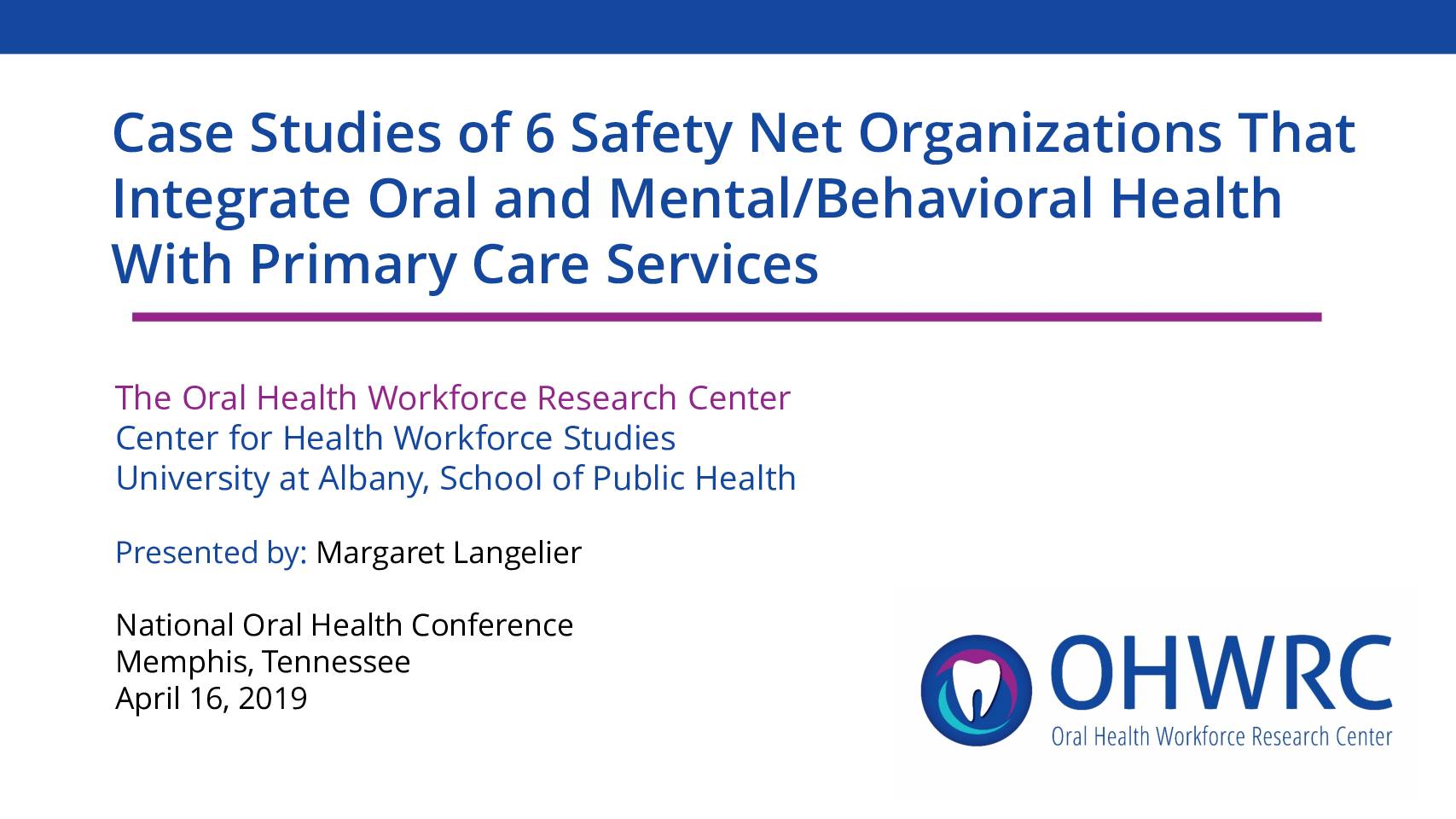 Case Studies of 6 Safety Net Organizations That Integrate Oral and Mental/Behavioral Health With Primary Care Services

The Oral Health Workforce Research Center
Center for Health Workforce Studies
University at Albany, School of Public Health

Presented by: Margaret Langelier

National Oral Health Conference
Memphis, Tennessee
April 16, 2019

OHWRC
Oral Health Workforce Research Center